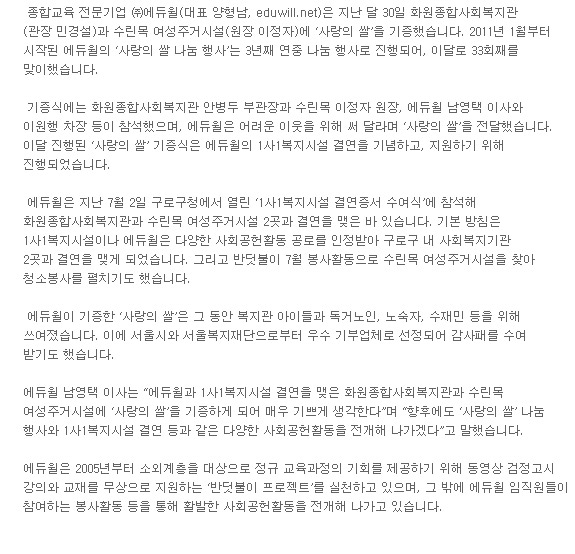 종합교육 전문기업 ㈜에듀윌(대표 양형남, eduwill.net)은 지난 달 30일 화원종합사회복지관 (관장 민경설)과 수린목 여성주거시설(원장 이정자)에 '사랑의 쌀'을 기증했습니다. 2011년 1월부터 시작된 에듀윌의 '사랑의 쌀 나눔 행사'는 3년째 연중 나눔 행사로 진행되어, 이달로 33회째를 맞이했습니다.

기증식에는 화원종합사회복지관 안병두 부관장과 수린목 이정자 원장, 에듀윌 남영택 이사와 이원행 차장 등이 참석했으며, 에듀윌은 어려운 이웃을 위해 써 달라며 '사랑의 쌀'을 전달했습니다. 이달 진행된 '사랑의 쌀' 기증식은 에듀윌의 1사1복지시설 결연을 기념하고, 지원하기 위해 진행되었습니다.

에듀윌은 지난 7월 2일 구로구청에서 열린 '1사1복지시설 결연증서 수여식'에 참석해 화원종합사회복지관과 수린목 여성주거시설 2곳과 결연을 맺은 바 있습니다. 기본 방침은 1사1복지시설이나 에듀윌은 다양한 사회공헌활동 공로를 인정받아 구로구 내 사회복지기관 2곳과 결연을 맺게 되었습니다. 그리고 반딧불이 7월 봉사활동으로 수린목 여성주거시설을 찾아 청소봉사를 펼치기도 했습니다.

에듀윌이 기증한 '사랑의 쌀'은 그 동안 복지관 아이들과 독거노인, 노숙자, 수재민 등을 위해 쓰여졌습니다. 이에 서울시와 서울복지재단으로부터 우수 기부업체로 선정되어 감사패를 수여 받기도 했습니다.

에듀윌 남영택 이사는 "에듀윌과 1사1복지시설 결연을 맺은 화원종합사회복지관과 수린목 여성주거시설에 '사랑의 쌀'을 기증하게 되어 매우 기쁘게 생각한다"며 "향후에도 '사랑의 쌀' 나눔 행사와 1사1복지시설 결연 등과 같은 다양한 사회공헌활동을 전개해 나가겠다"고 말했습니다.

에듀윌은 2005년부터 소외계층을 대상으로 정규 교육과정의 기회를 제공하기 위해 동영상 검정고시 강의와 교재를 무상으로 지원하는 '반딧불이 프로젝트'를 실천하고 있으며, 그 밖에 에듀윌 임직원들이 참여하는 봉사활동 등을 통해 활발한 사회공헌활동을 전개해 나가고 있습니다.